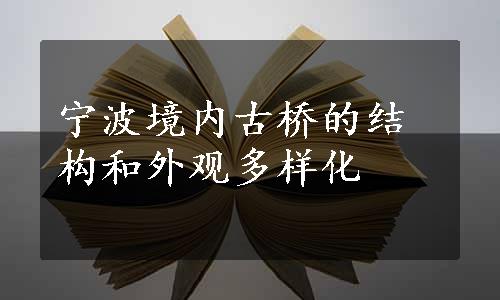 宁波境内古桥的结构和外观多样化